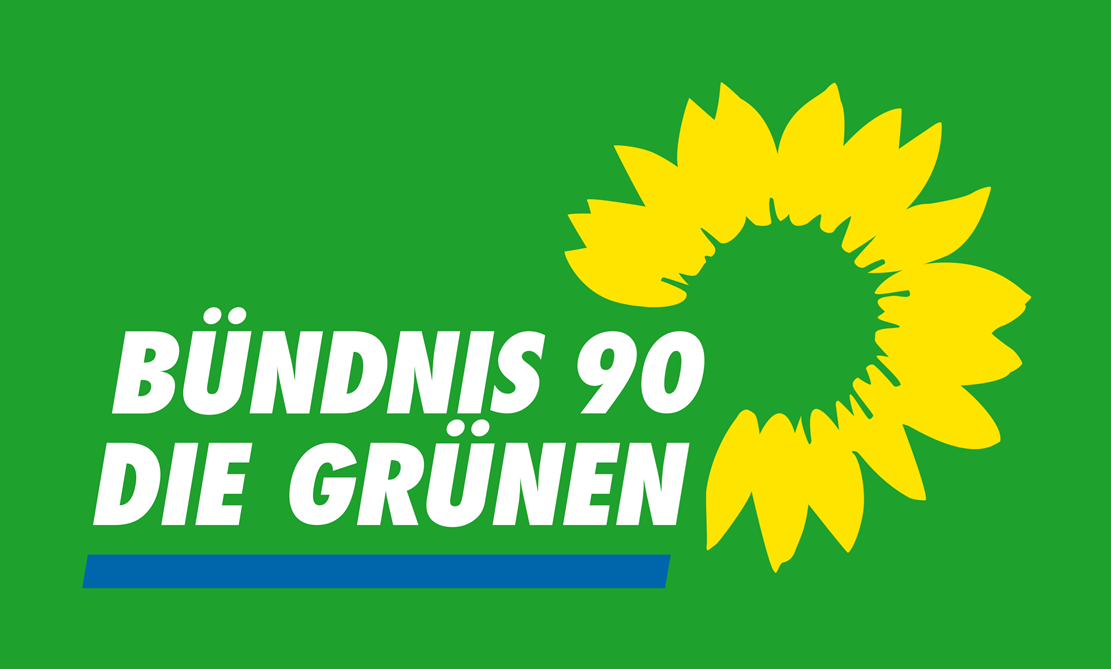 BÜNDNIS 90
DIE GRÜNEN